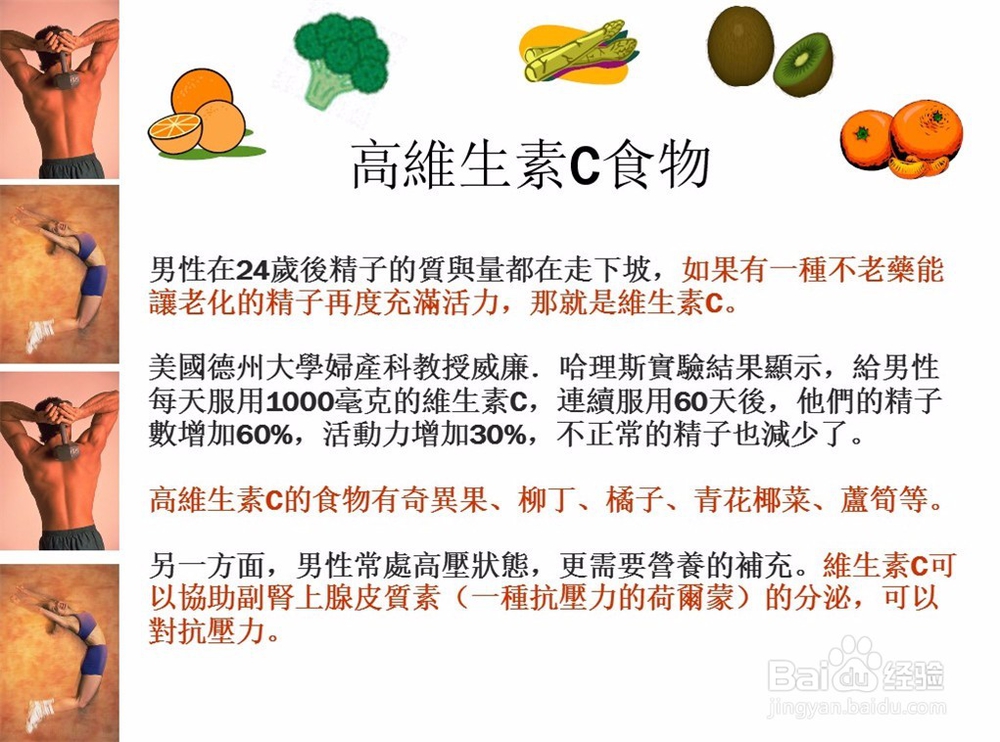 高維生素C食物

男性在24歲後精子的質與量都在走下坡，如果有一種不老藥能讓老化的精子再度充滿活力，那就是維生素C。

美國德州大學婦產科教授威廉．哈理斯實驗結果顯示，給男性每天服用1000毫克的維生素C，連續服用60天後，他們的精子數增加60%，活動力增加30%，不正常的精子也減少了。

高維生素C的食物有奇異果、柳丁、橘子、青花椰菜、蘆筍等。

另一方面，男性常處高壓狀態，更需要營養的補充。維生素C可以協助副腎上腺皮質素（一種抗壓力的荷爾蒙）的分泌，可以對抗壓力。

Baidu经验
jingyan.baidu.com